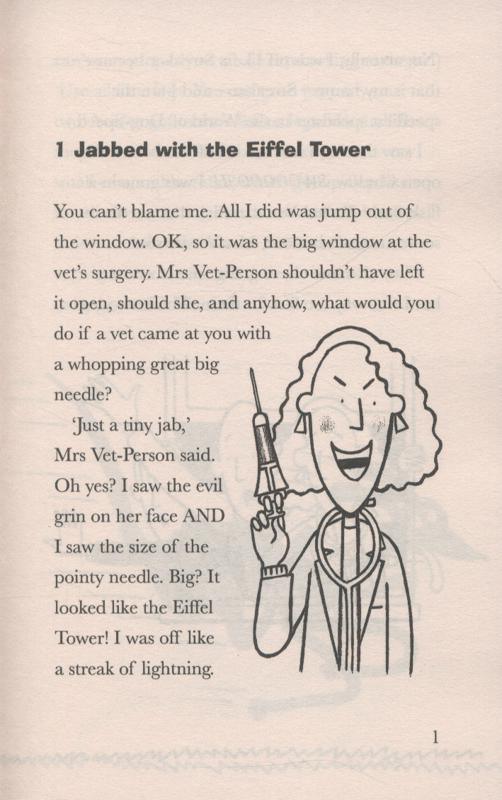 1 Jabbed with the Eiffel Tower

You can't blame me. All I did was jump out of the window. OK, so it was the big window at the vet's surgery. Mrs Vet-Person shouldn't have left it open, should she, and anyhow, what would you do if a vet came at you with a whopping great big needle?

'Just a tiny jab,' Mrs Vet-Person said. Oh yes? I saw the evil grin on her face AND I saw the size of the pointy needle. Big? It looked like the Eiffel Tower! I was off like a streak of lightning.

1